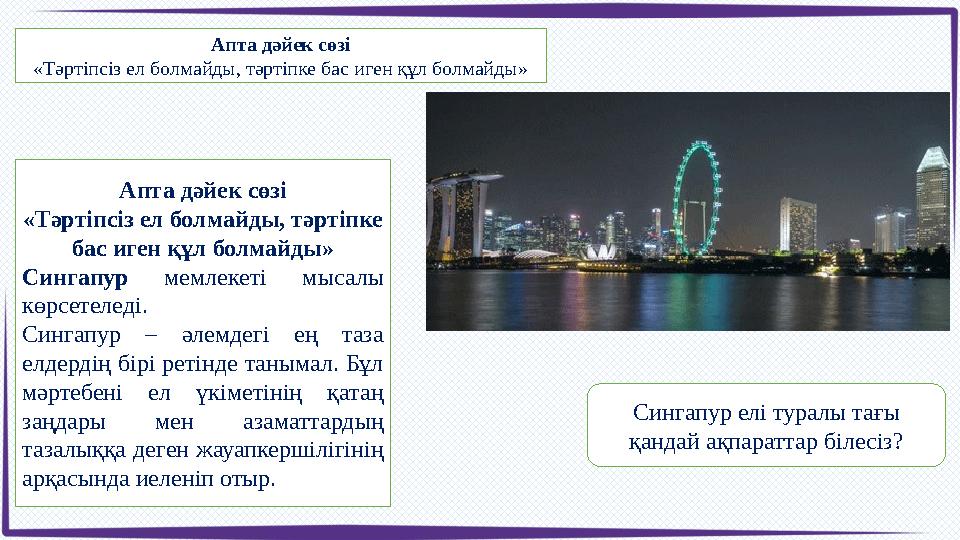 Апта дәйек сөзі
«Тәртіпсіз ел болмайды, тәртіпке бас иген құл болмайды»

Апта дәйек сөзі
«Тәртіпсіз ел болмайды, тәртіпке бас иген құл болмайды»
Сингапур мемлекеті мысалы көрсетеледі.
Сингапур – әлемдегі ең таза елдердің бірі ретінде танымал. Бұл мәртебені ел үкіметінің қатаң заңдары мен азаматтардың тазалыққа деген жауапкершілігінің арқасында иеленіп отыр.

Сингапур елі туралы тағы қандай ақпараттар білесіз?